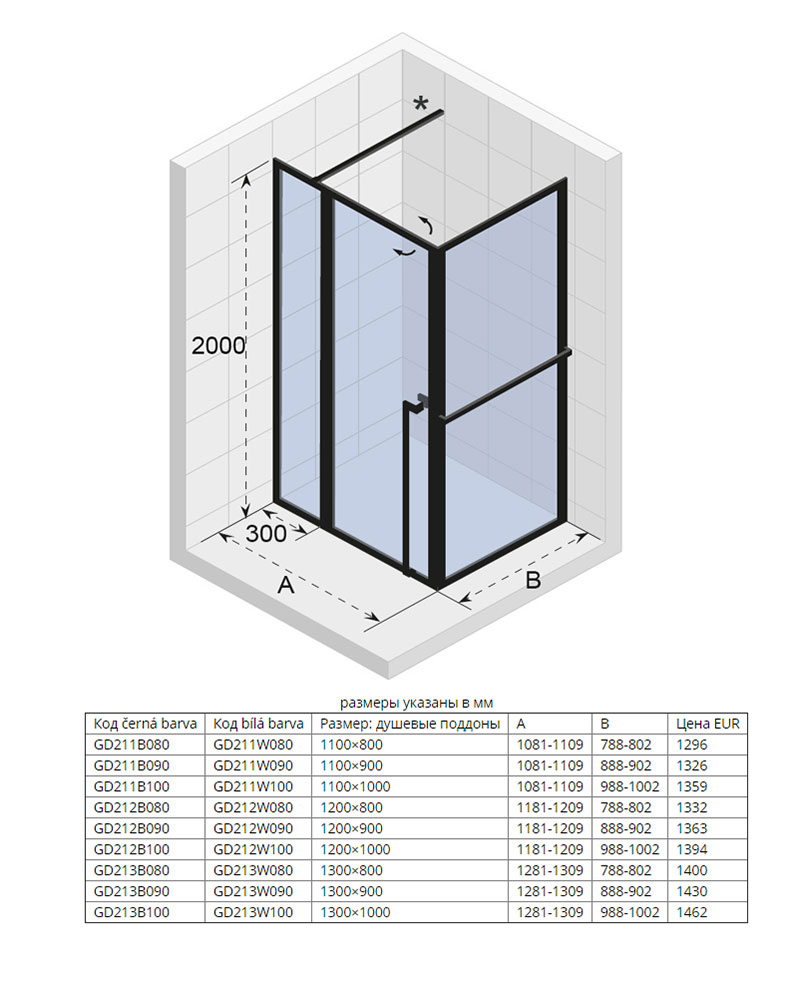 *

2000

300

A

B

размеры указаны в мм

| Код černá barva | Код bílá barva | Размер: душевые поддоны | A | B | Цена EUR |
|---|---|---|---|---|---|
| GD211B080 | GD211W080 | 1100×800 | 1081-1109 | 788-802 | 1296 |
| GD211B090 | GD211W090 | 1100×900 | 1081-1109 | 888-902 | 1326 |
| GD211B100 | GD211W100 | 1100×1000 | 1081-1109 | 988-1002 | 1359 |
| GD212B080 | GD212W080 | 1200×800 | 1181-1209 | 788-802 | 1332 |
| GD212B090 | GD212W090 | 1200×900 | 1181-1209 | 888-902 | 1363 |
| GD212B100 | GD212W100 | 1200×1000 | 1181-1209 | 988-1002 | 1394 |
| GD213B080 | GD213W080 | 1300×800 | 1281-1309 | 788-802 | 1400 |
| GD213B090 | GD213W090 | 1300×900 | 1281-1309 | 888-902 | 1430 |
| GD213B100 | GD213W100 | 1300×1000 | 1281-1309 | 988-1002 | 1462 |